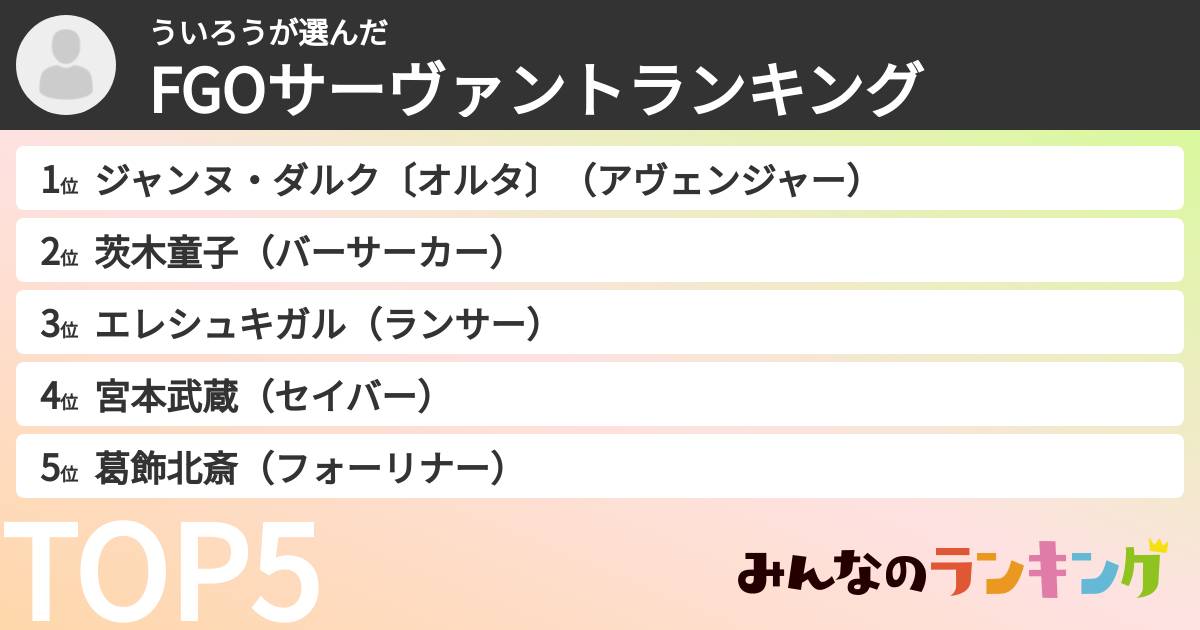 ういろうが選んだ
FGOサーヴァントランキング

1位 ジャンヌ・ダルク〔オルタ〕（アヴェンジャー）
2位 茨木童子（バーサーカー）
3位 エレシュキガル（ランサー）
4位 宮本武蔵（セイバー）
5位 葛飾北斎（フォーリナー）

TOP5

みんなのランキング